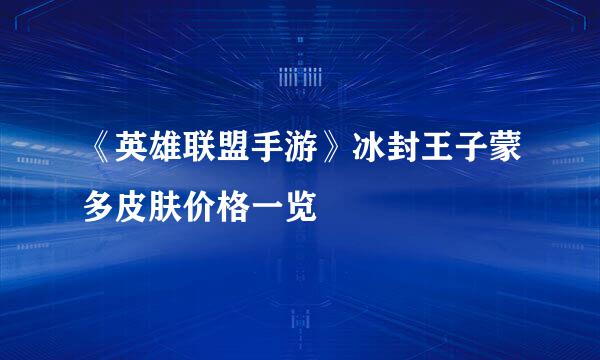 《英雄联盟手游》冰封王子蒙多皮肤价格一览